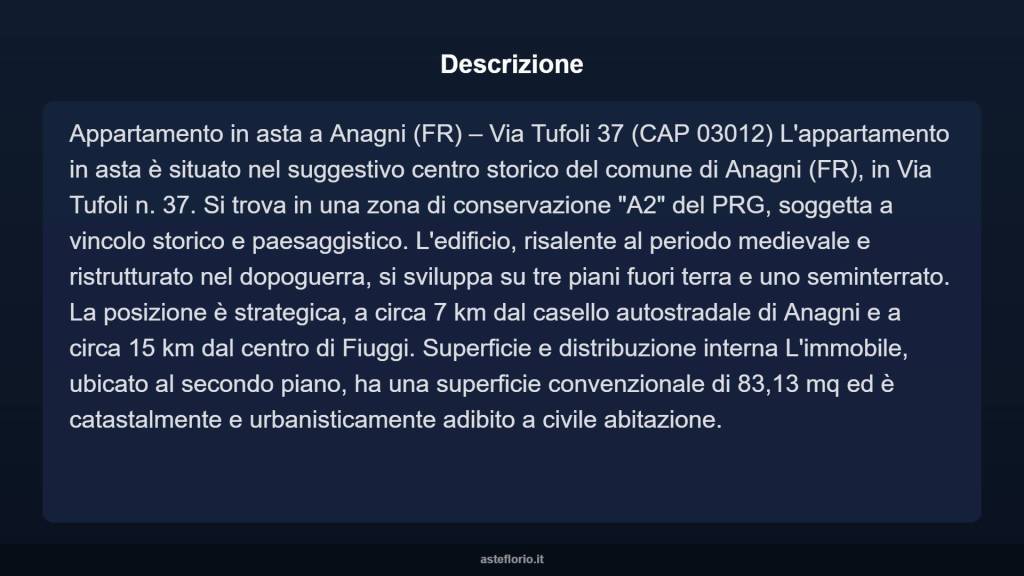 Descrizione

Appartamento in asta a Anagni (FR) – Via Tufoli 37 (CAP 03012) L'appartamento in asta è situato nel suggestivo centro storico del comune di Anagni (FR), in Via Tufoli n. 37. Si trova in una zona di conservazione "A2" del PRG, soggetta a vincolo storico e paesaggistico. L'edificio, risalente al periodo medievale e ristrutturato nel dopoguerra, si sviluppa su tre piani fuori terra e uno seminterrato. La posizione è strategica, a circa 7 km dal casello autostradale di Anagni e a circa 15 km dal centro di Fiuggi. Superficie e distribuzione interna L'immobile, ubicato al secondo piano, ha una superficie convenzionale di 83,13 mq ed è catastalmente e urbanisticamente adibito a civile abitazione.

asteflorio.it